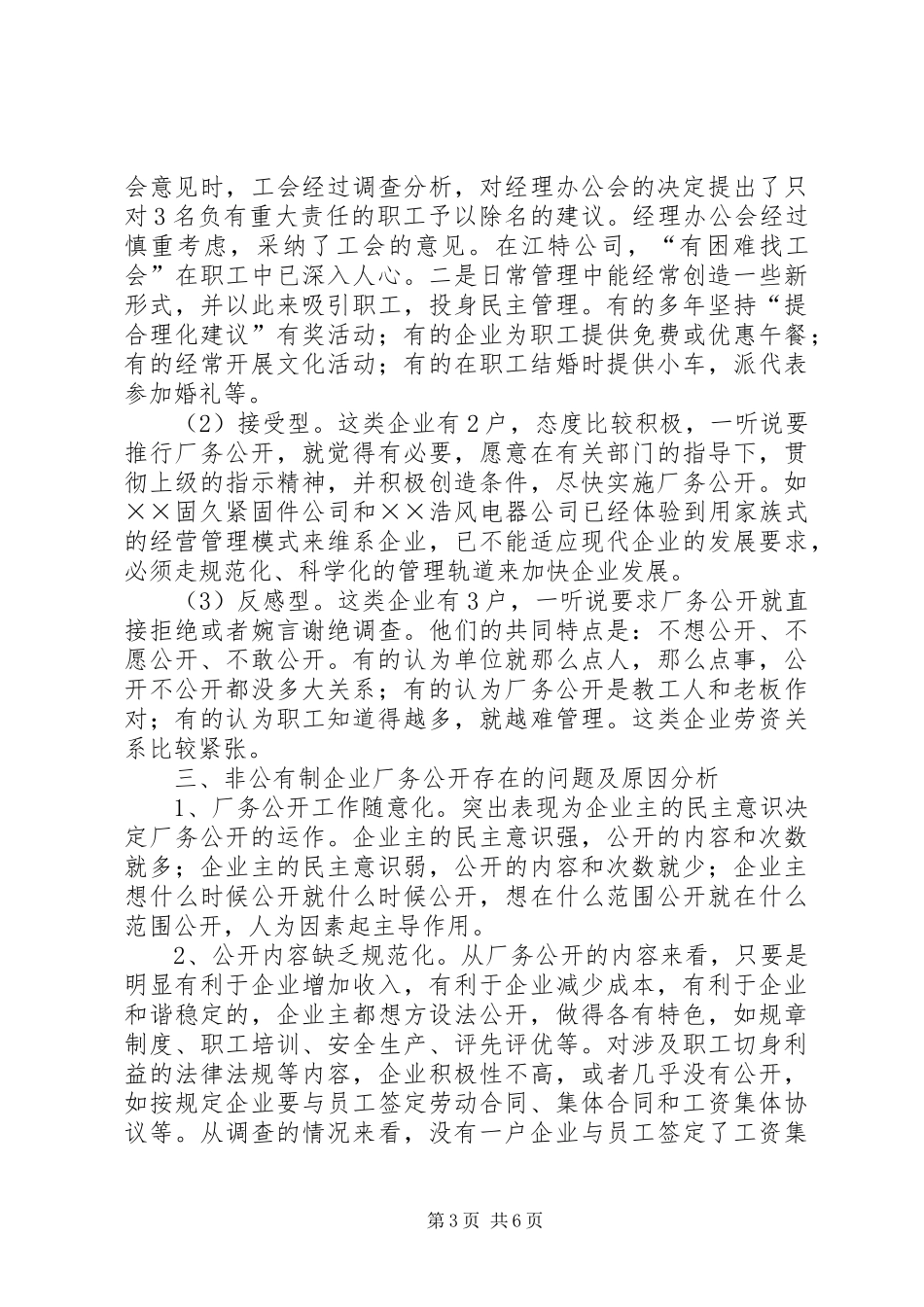 会意见时，工会经过调查分析，对经理办公会的决定提出了只对3名负有重大责任的职工予以除名的建议。经理办公会经过慎重考虑，采纳了工会的意见。在江特公司，“有困难找工会”在职工中已深入人心。二是日常管理中能经常创造一些新形式，并以此来吸引职工，投身民主管理。有的多年坚持“提合理化建议”有奖活动；有的企业为职工提供免费或优惠午餐；有的经常开展文化活动；有的在职工结婚时提供小车，派代表参加婚礼等。

（2）接受型。这类企业有2户，态度比较积极，一听说要推行厂务公开，就觉得有必要，愿意在有关部门的指导下，贯彻上级的指示精神，并积极创造条件，尽快实施厂务公开。如××固久紧固件公司和××浩风电器公司已经体验到用家族式的经营管理模式来维系企业，已不能适应现代企业的发展要求，必须走规范化、科学化的管理轨道来加快企业发展。

（3）反感型。这类企业有3户，一听说要求厂务公开就直接拒绝或者婉言谢绝调查。他们的共同特点是：不想公开、不愿公开、不敢公开。有的认为单位就那么点人，那么点事，公开不公开都没多大关系；有的认为厂务公开是教工人和老板作对；有的认为职工知道得越多，就越难管理。这类企业劳资关系比较紧张。

三、非公有制企业厂务公开存在的问题及原因分析

1、厂务公开工作随意化。突出表现为企业主的民主意识决定厂务公开的运作。企业主的民主意识强，公开的内容和次数就多；企业主的民主意识弱，公开的内容和次数就少；企业主想什么时候公开就什么时候公开，想在什么范围公开就在什么范围公开，人为因素起主导作用。

2、公开内容缺乏规范化。从厂务公开的内容来看，只要是明显有利于企业增加收入，有利于企业减少成本，有利于企业和谐稳定的，企业主都想方设法公开，做得各有特色，如规章制度、职工培训、安全生产、评先评优等。对涉及职工切身利益的法律法规等内容，企业积极性不高，或者几乎没有公开，如按规定企业要与员工签定劳动合同、集体合同和工资集体协议等。从调查的情况来看，没有一户企业与员工签定了工资集

第3页 共6页